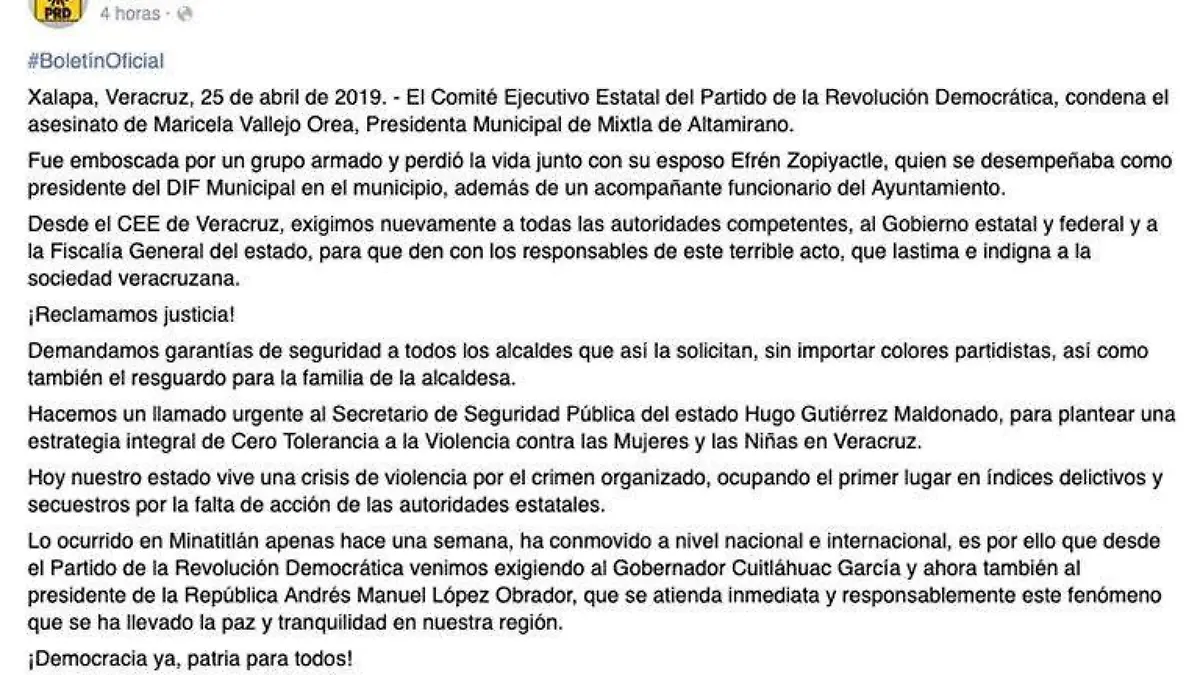 PRD

4 horas ·

#BoletínOficial

Xalapa, Veracruz, 25 de abril de 2019. - El Comité Ejecutivo Estatal del Partido de la Revolución Democrática, condena el asesinato de Maricela Vallejo Orea, Presidenta Municipal de Mixtla de Altamirano.

Fue emboscada por un grupo armado y perdió la vida junto con su esposo Efrén Zopiyactle, quien se desempeñaba como presidente del DIF Municipal en el municipio, además de un acompañante funcionario del Ayuntamiento.

Desde el CEE de Veracruz, exigimos nuevamente a todas las autoridades competentes, al Gobierno estatal y federal y a la Fiscalía General del estado, para que den con los responsables de este terrible acto, que lastima e indigna a la sociedad veracruzana.

¡Reclamamos justicia!

Demandamos garantías de seguridad a todos los alcaldes que así la solicitan, sin importar colores partidistas, así como también el resguardo para la familia de la alcaldesa.

Hacemos un llamado urgente al Secretario de Seguridad Pública del estado Hugo Gutiérrez Maldonado, para plantear una estrategia integral de Cero Tolerancia a la Violencia contra las Mujeres y las Niñas en Veracruz.

Hoy nuestro estado vive una crisis de violencia por el crimen organizado, ocupando el primer lugar en índices delictivos y secuestros por la falta de acción de las autoridades estatales.

Lo ocurrido en Minatitlán apenas hace una semana, ha conmovido a nivel nacional e internacional, es por ello que desde el Partido de la Revolución Democrática venimos exigiendo al Gobernador Cuitláhuac García y ahora también al presidente de la República Andrés Manuel López Obrador, que se atienda inmediata y responsablemente este fenómeno que se ha llevado la paz y tranquilidad en nuestra región.

¡Democracia ya, patria para todos!